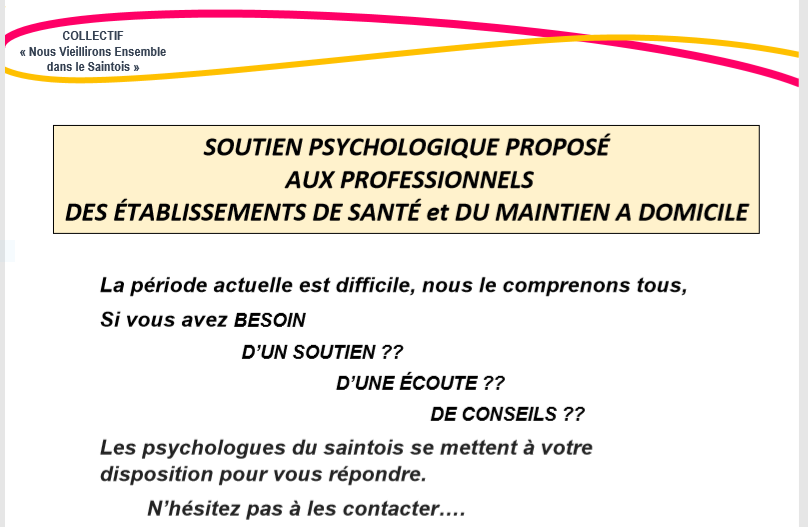 COLLECTIF
« Nous Vieillirons Ensemble dans le Saintois »

SOUTIEN PSYCHOLOGIQUE PROPOSÉ
AUX PROFESSIONNELS
DES ÉTABLISSEMENTS DE SANTÉ et DU MAINTIEN A DOMICILE

La période actuelle est difficile, nous le comprenons tous,

Si vous avez BESOIN

D'UN SOUTIEN ??

D'UNE ÉCOUTE ??

DE CONSEILS ??

Les psychologues du saintois se mettent à votre disposition pour vous répondre.

N'hésitez pas à les contacter….